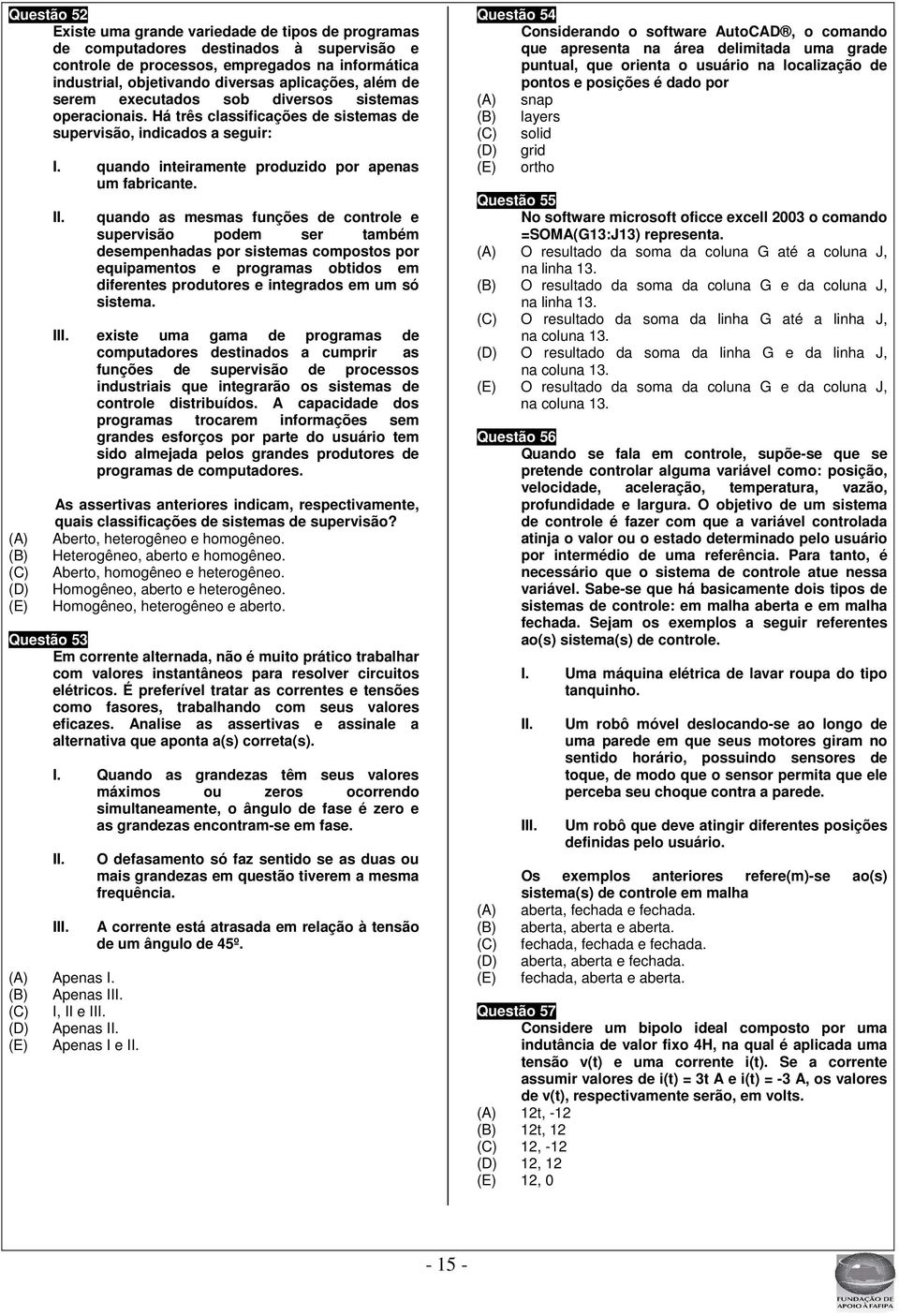 Questão 52
Existe uma grande variedade de tipos de programas de computadores destinados à supervisão e controle de processos, empregados na informática industrial, objetivando diversas aplicações, além de serem executados sob diversos sistemas operacionais. Há três classificações de sistemas de supervisão, indicados a seguir:

I. quando inteiramente produzido por apenas um fabricante.

II. quando as mesmas funções de controle e supervisão podem ser também desempenhadas por sistemas compostos por equipamentos e programas obtidos em diferentes produtores e integrados em um só sistema.

III. existe uma gama de programas de computadores destinados a cumprir as funções de supervisão de processos industriais que integrarão os sistemas de controle distribuídos. A capacidade dos programas trocarem informações sem grandes esforços por parte do usuário tem sido almejada pelos grandes produtores de programas de computadores.

As assertivas anteriores indicam, respectivamente, quais classificações de sistemas de supervisão?
(A) Aberto, heterogêneo e homogêneo.
(B) Heterogêneo, aberto e homogêneo.
(C) Aberto, homogêneo e heterogêneo.
(D) Homogêneo, aberto e heterogêneo.
(E) Homogêneo, heterogêneo e aberto.

Questão 53
Em corrente alternada, não é muito prático trabalhar com valores instantâneos para resolver circuitos elétricos. É preferível tratar as correntes e tensões como fasores, trabalhando com seus valores eficazes. Analise as assertivas e assinale a alternativa que aponta a(s) correta(s).

I. Quando as grandezas têm seus valores máximos ou zeros ocorrendo simultaneamente, o ângulo de fase é zero e as grandezas encontram-se em fase.

II. O defasamento só faz sentido se as duas ou mais grandezas em questão tiverem a mesma frequência.

III. A corrente está atrasada em relação à tensão de um ângulo de 45º.

(A) Apenas I.
(B) Apenas III.
(C) I, II e III.
(D) Apenas II.
(E) Apenas I e II.

Questão 54
Considerando o software AutoCAD®, o comando que apresenta na área delimitada uma grade puntual, que orienta o usuário na localização de pontos e posições é dado por
(A) snap
(B) layers
(C) solid
(D) grid
(E) ortho

Questão 55
No software microsoft oficce excell 2003 o comando =SOMA(G13:J13) representa.
(A) O resultado da soma da coluna G até a coluna J, na linha 13.
(B) O resultado da soma da coluna G e da coluna J, na linha 13.
(C) O resultado da soma da linha G até a linha J, na coluna 13.
(D) O resultado da soma da linha G e da linha J, na coluna 13.
(E) O resultado da soma da coluna G e da coluna J, na coluna 13.

Questão 56
Quando se fala em controle, supõe-se que se pretende controlar alguma variável como: posição, velocidade, aceleração, temperatura, vazão, profundidade e largura. O objetivo de um sistema de controle é fazer com que a variável controlada atinja o valor ou o estado determinado pelo usuário por intermédio de uma referência. Para tanto, é necessário que o sistema de controle atue nessa variável. Sabe-se que há basicamente dois tipos de sistemas de controle: em malha aberta e em malha fechada. Sejam os exemplos a seguir referentes ao(s) sistema(s) de controle.

I. Uma máquina elétrica de lavar roupa do tipo tanquinho.

II. Um robô móvel deslocando-se ao longo de uma parede em que seus motores giram no sentido horário, possuindo sensores de toque, de modo que o sensor permita que ele perceba seu choque contra a parede.

III. Um robô que deve atingir diferentes posições definidas pelo usuário.

Os exemplos anteriores refere(m)-se ao(s) sistema(s) de controle em malha
(A) aberta, fechada e fechada.
(B) aberta, aberta e aberta.
(C) fechada, fechada e fechada.
(D) aberta, aberta e fechada.
(E) fechada, aberta e aberta.

Questão 57
Considere um bipolo ideal composto por uma indutância de valor fixo 4H, na qual é aplicada uma tensão v(t) e uma corrente i(t). Se a corrente assumir valores de i(t) = 3t A e i(t) = -3 A, os valores de v(t), respectivamente serão, em volts.
(A) 12t, -12
(B) 12t, 12
(C) 12, -12
(D) 12, 12
(E) 12, 0

- 15 -

FUNDAÇÃO DE APOIO À FAFIPA